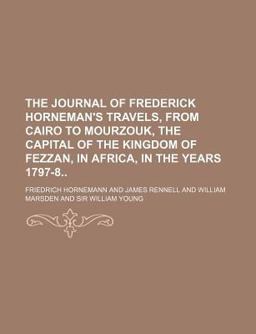 THE JOURNAL OF FREDERICK HORNEMAN'S TRAVELS, FROM CAIRO TO MOURZOUK, THE CAPITAL OF THE KINGDOM OF FEZZAN, IN AFRICA, IN THE YEARS 1797-8..

FRIEDRICH HORNEMANN AND JAMES RENNELL AND WILLIAM MARSDEN AND SIR WILLIAM YOUNG